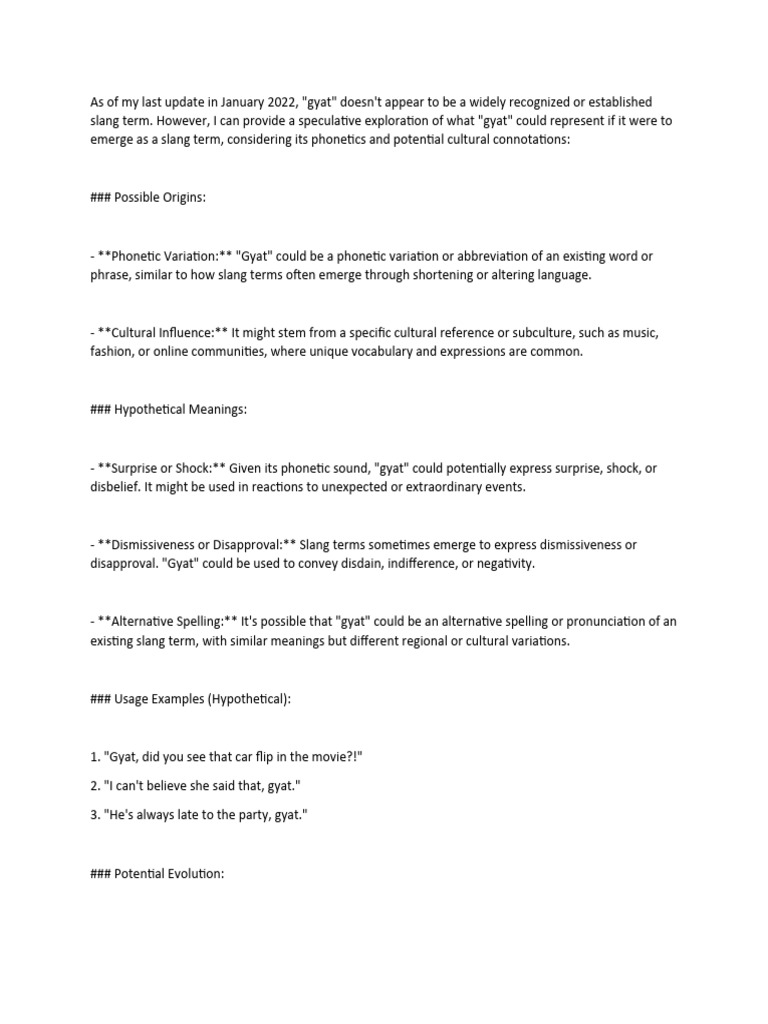 As of my last update in January 2022, "gyat" doesn't appear to be a widely recognized or established slang term. However, I can provide a speculative exploration of what "gyat" could represent if it were to emerge as a slang term, considering its phonetics and potential cultural connotations:

### Possible Origins:

- **Phonetic Variation:** "Gyat" could be a phonetic variation or abbreviation of an existing word or phrase, similar to how slang terms often emerge through shortening or altering language.

- **Cultural Influence:** It might stem from a specific cultural reference or subculture, such as music, fashion, or online communities, where unique vocabulary and expressions are common.

### Hypothetical Meanings:

- **Surprise or Shock:** Given its phonetic sound, "gyat" could potentially express surprise, shock, or disbelief. It might be used in reactions to unexpected or extraordinary events.

- **Dismissiveness or Disapproval:** Slang terms sometimes emerge to express dismissiveness or disapproval. "Gyat" could be used to convey disdain, indifference, or negativity.

- **Alternative Spelling:** It's possible that "gyat" could be an alternative spelling or pronunciation of an existing slang term, with similar meanings but different regional or cultural variations.

### Usage Examples (Hypothetical):

1. "Gyat, did you see that car flip in the movie?!"

2. "I can't believe she said that, gyat."

3. "He's always late to the party, gyat."

### Potential Evolution: